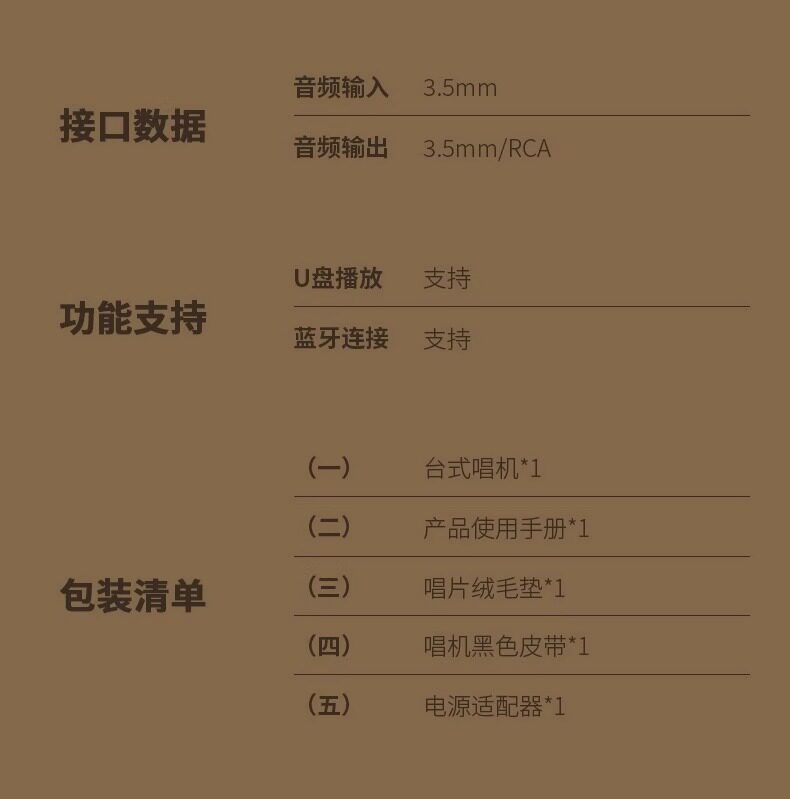 接口数据

音频输入 3.5mm

音频输出 3.5mm/RCA

功能支持

U盘播放 支持

蓝牙连接 支持

包装清单

（一） 台式唱机*1

（二） 产品使用手册*1

（三） 唱片绒毛垫*1

（四） 唱机黑色皮带*1

（五） 电源适配器*1